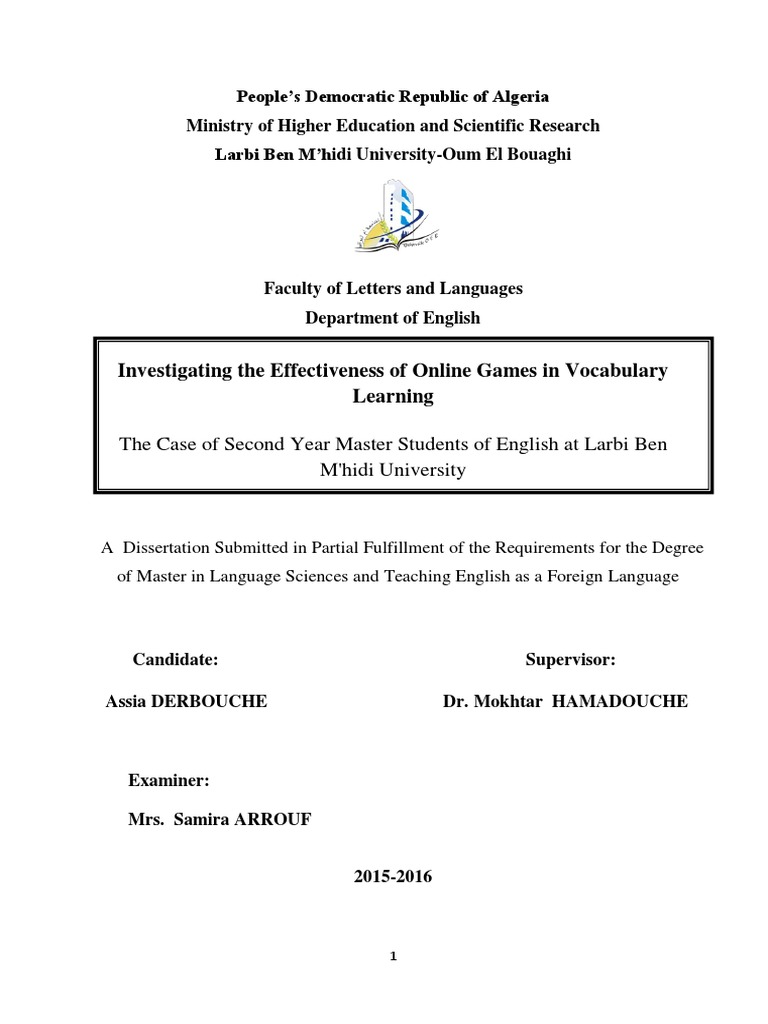 People's Democratic Republic of Algeria
Ministry of Higher Education and Scientific Research
Larbi Ben M'hidi University-Oum El Bouaghi

Faculty of Letters and Languages
Department of English

Investigating the Effectiveness of Online Games in Vocabulary Learning

The Case of Second Year Master Students of English at Larbi Ben M'hidi University

A Dissertation Submitted in Partial Fulfillment of the Requirements for the Degree of Master in Language Sciences and Teaching English as a Foreign Language

Candidate:

Assia DERBOUCHE

Supervisor:

Dr. Mokhtar HAMADOUCHE

Examiner:

Mrs. Samira ARROUF

2015-2016

1